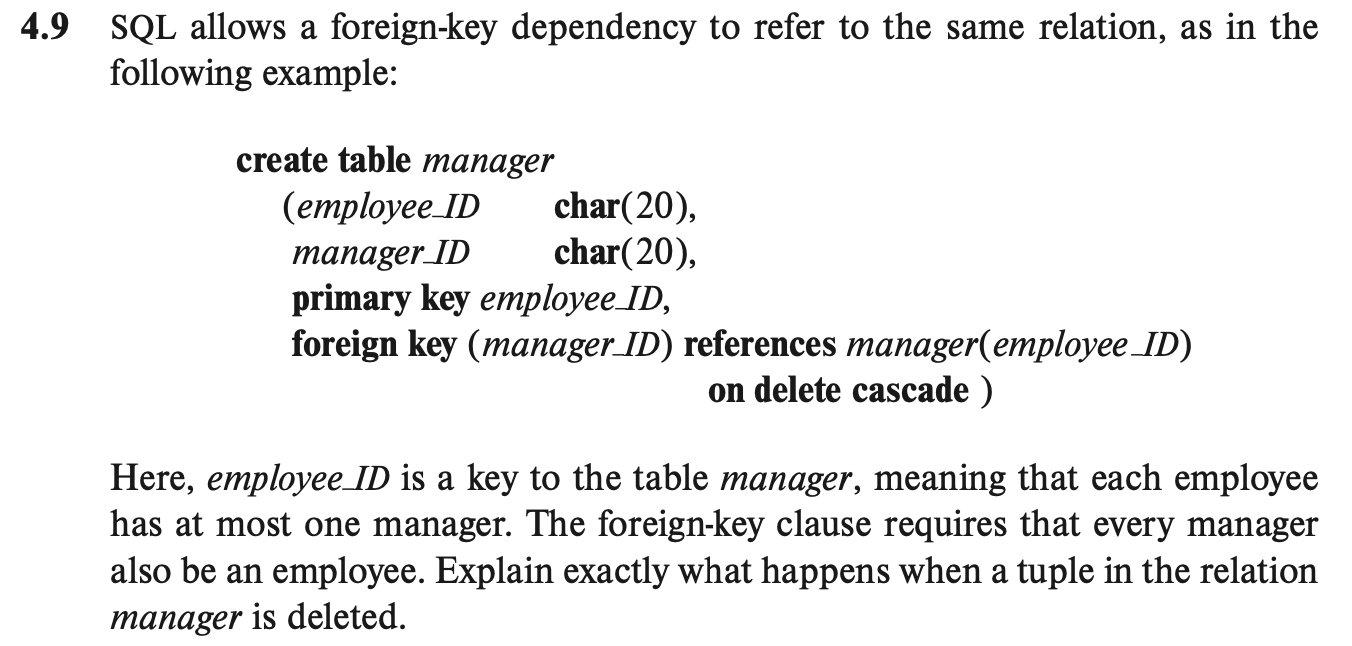 4.9 SQL allows a foreign-key dependency to refer to the same relation, as in the following example:

create table manager
(employee_ID char(20),
manager_ID char(20),
primary key employee_ID,
foreign key (manager_ID) references manager(employee_ID)
on delete cascade )

Here, employee_ID is a key to the table manager, meaning that each employee has at most one manager. The foreign-key clause requires that every manager also be an employee. Explain exactly what happens when a tuple in the relation manager is deleted.